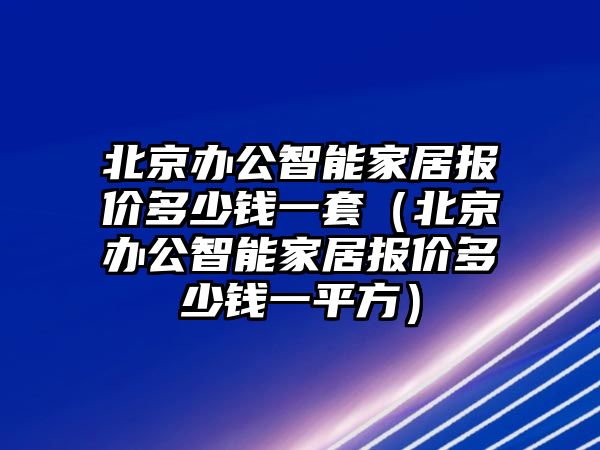 北京办公智能家居报价多少钱一套（北京办公智能家居报价多少钱一平方）